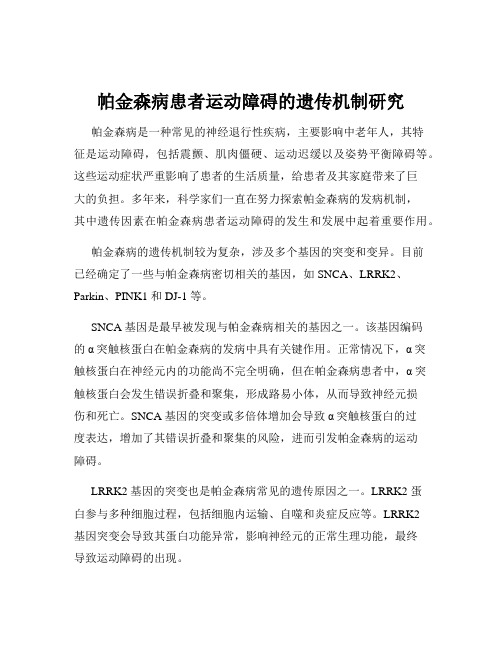 帕金森病患者运动障碍的遗传机制研究

帕金森病是一种常见的神经退行性疾病，主要影响中老年人，其特征是运动障碍，包括震颤、肌肉僵硬、运动迟缓以及姿势平衡障碍等。这些运动症状严重影响了患者的生活质量，给患者及其家庭带来了巨大的负担。多年来，科学家们一直在努力探索帕金森病的发病机制，其中遗传因素在帕金森病患者运动障碍的发生和发展中起着重要作用。

帕金森病的遗传机制较为复杂，涉及多个基因的突变和变异。目前已经确定了一些与帕金森病密切相关的基因，如 SNCA、LRRK2、Parkin、PINK1 和 DJ-1 等。

SNCA 基因是最早被发现与帕金森病相关的基因之一。该基因编码的 α 突触核蛋白在帕金森病的发病中具有关键作用。正常情况下，α 突触核蛋白在神经元内的功能尚不完全明确，但在帕金森病患者中，α 突触核蛋白会发生错误折叠和聚集，形成路易小体，从而导致神经元损伤和死亡。SNCA 基因的突变或多倍体增加会导致 α 突触核蛋白的过度表达，增加了其错误折叠和聚集的风险，进而引发帕金森病的运动障碍。

LRRK2 基因的突变也是帕金森病常见的遗传原因之一。LRRK2 蛋白参与多种细胞过程，包括细胞内运输、自噬和炎症反应等。LRRK2 基因突变会导致其蛋白功能异常，影响神经元的正常生理功能，最终导致运动障碍的出现。